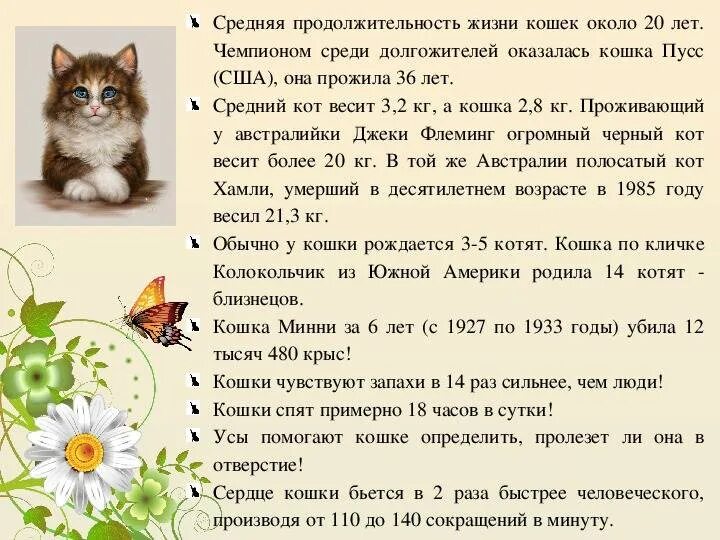 Средняя продолжительность жизни кошек около 20 лет. Чемпионом среди долгожителей оказалась кошка Пусс (США), она прожила 36 лет.

Средний кот весит 3,2 кг, а кошка 2,8 кг. Проживающий у австралийки Джеки Флеминг огромный черный кот весит более 20 кг. В той же Австралии полосатый кот Хамли, умерший в десятилетнем возрасте в 1985 году весил 21,3 кг.

Обычно у кошки рождается 3-5 котят. Кошка по кличке Колокольчик из Южной Америки родила 14 котят - близнецов.

Кошка Минни за 6 лет (с 1927 по 1933 годы) убила 12 тысяч 480 крыс!

Кошки чувствуют запахи в 14 раз сильнее, чем люди!

Кошки спят примерно 18 часов в сутки!

Усы помогают кошке определить, пролезет ли она в отверстие!

Сердце кошки бьется в 2 раза быстрее человеческого, производя от 110 до 140 сокращений в минуту.